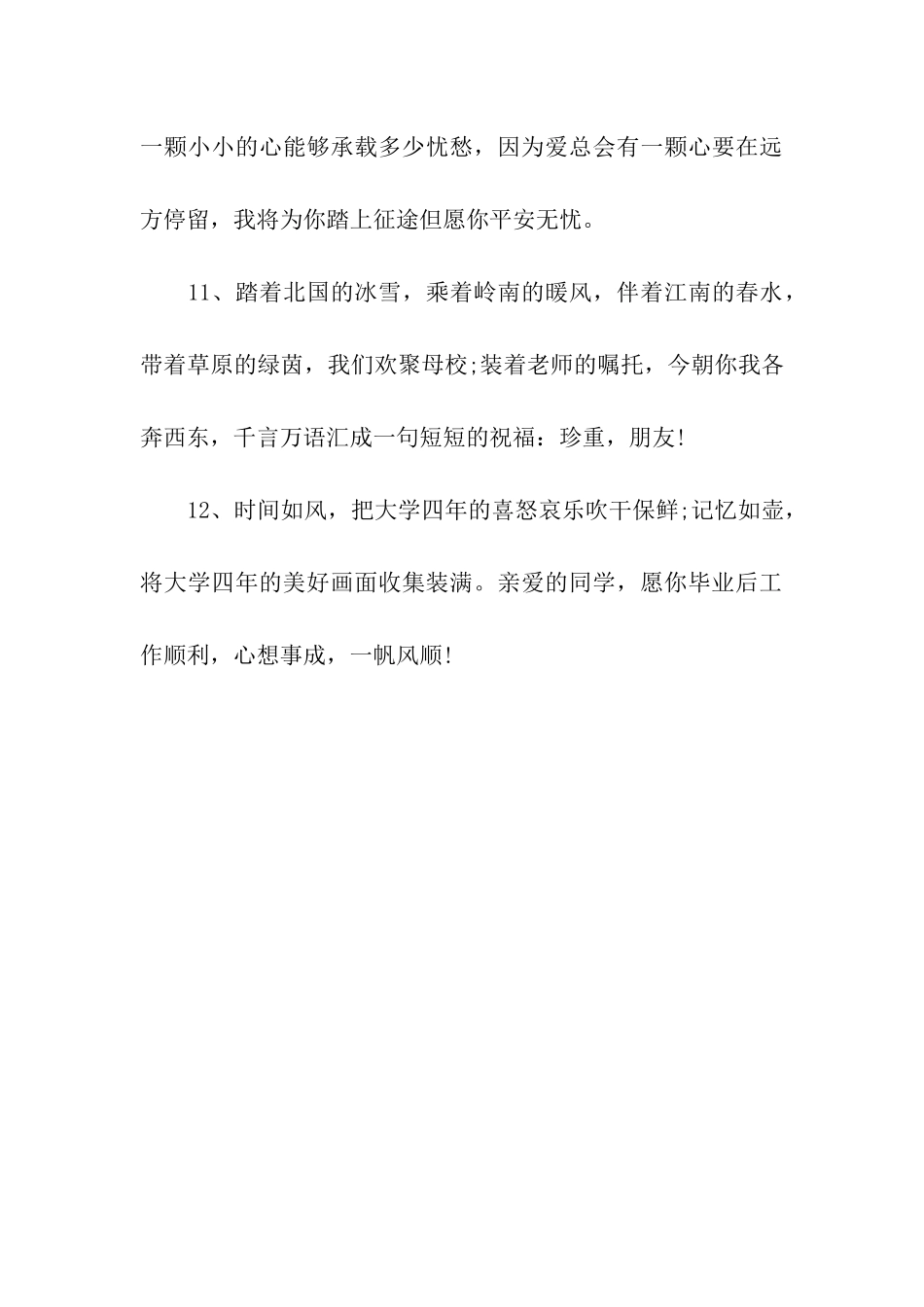 一颗小小的心能够承载多少忧愁，因为爱总会有一颗心要在远方停留，我将为你踏上征途但愿你平安无忧。

11、踏着北国的冰雪，乘着岭南的暖风，伴着江南的春水，带着草原的绿茵，我们欢聚母校;装着老师的嘱托，今朝你我各奔西东，千言万语汇成一句短短的祝福：珍重，朋友!

12、时间如风，把大学四年的喜怒哀乐吹干保鲜;记忆如壶，将大学四年的美好画面收集装满。亲爱的同学，愿你毕业后工作顺利，心想事成，一帆风顺!